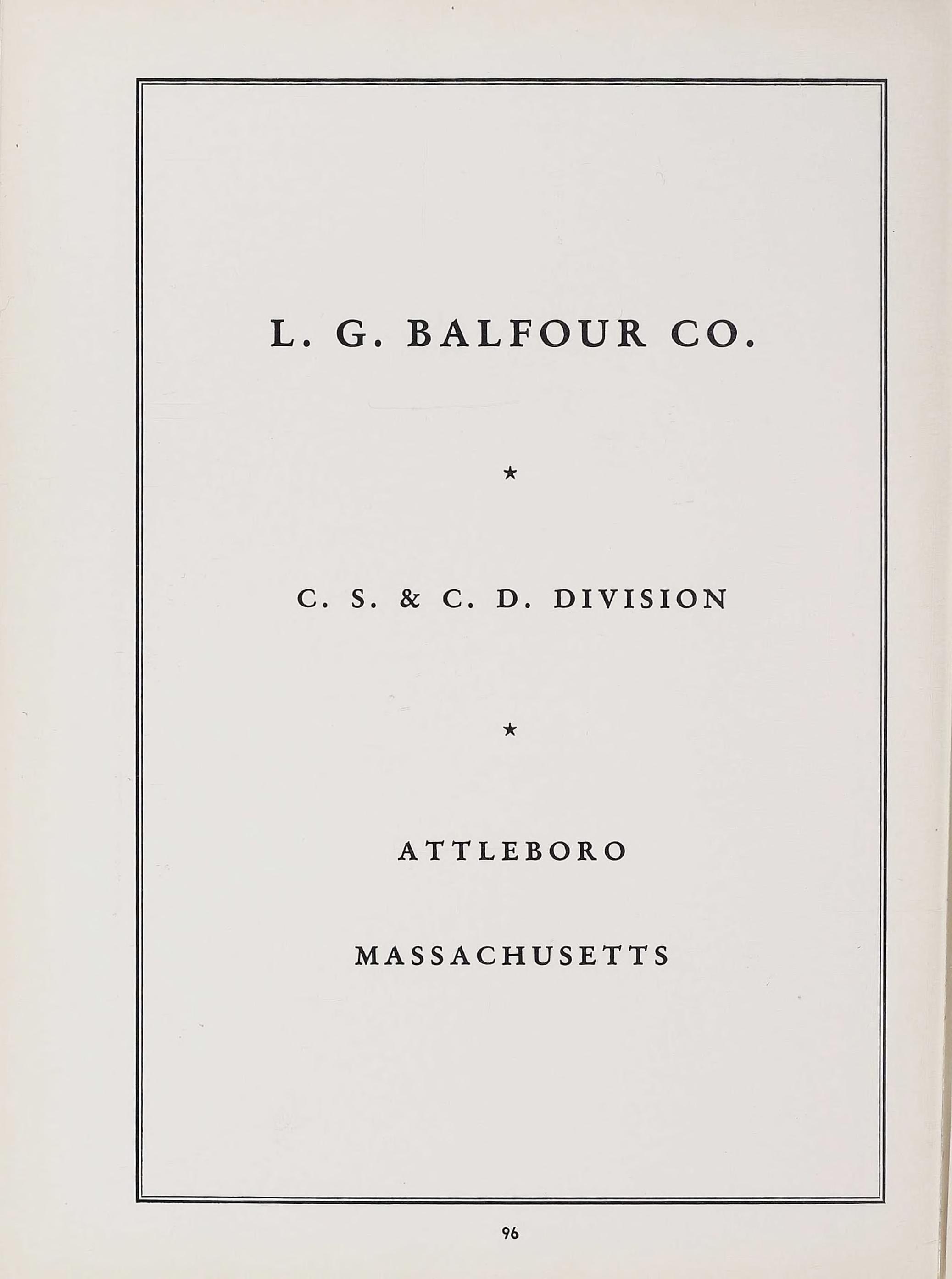 L. G. BALFOUR CO.

★

C. S. & C. D. DIVISION

★

ATTLEBORO

MASSACHUSETTS

96